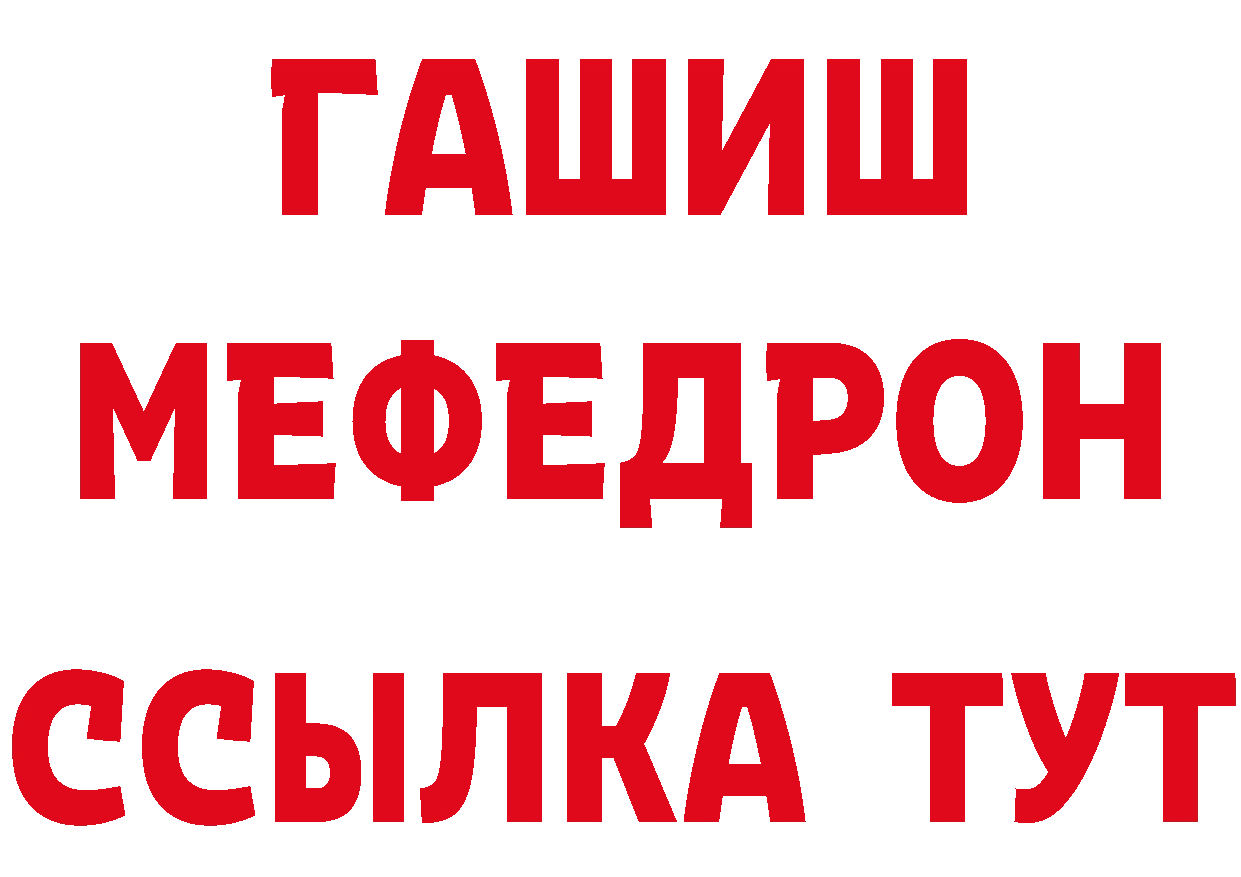 ГАШИШ
МЕФЕДРОН
ССЫЛКА ТУТ